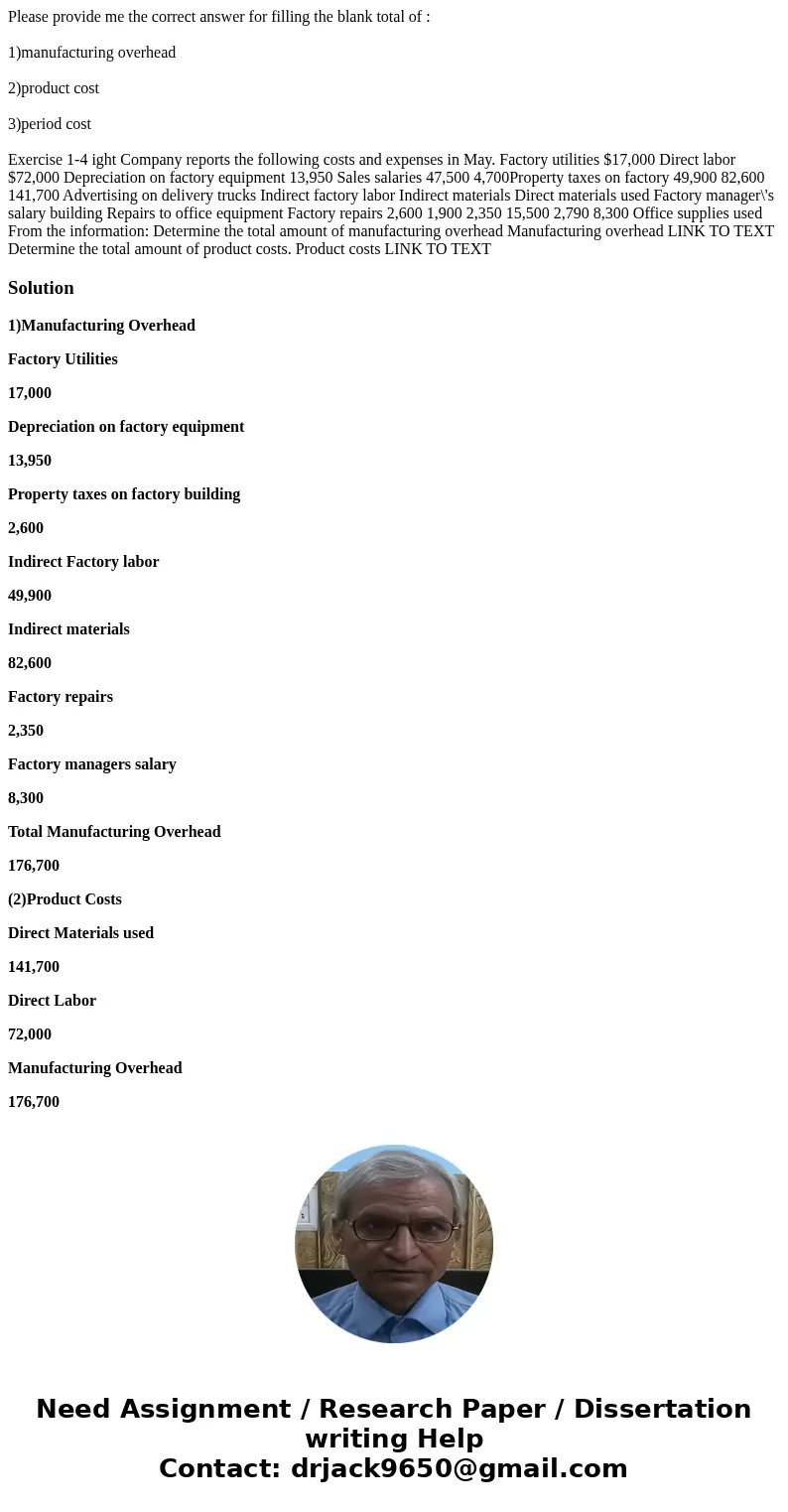 Please provide me the correct answer for filling the blank total of :

1)manufacturing overhead

2)product cost

3)period cost

Exercise 1-4 ight Company reports the following costs and expenses in May. Factory utilities $17,000 Direct labor $72,000 Depreciation on factory equipment 13,950 Sales salaries 47,500 4,700Property taxes on factory 49,900 82,600 141,700 Advertising on delivery trucks Indirect factory labor Indirect materials Direct materials used Factory manager\'s salary building Repairs to office equipment Factory repairs 2,600 1,900 2,350 15,500 2,790 8,300 Office supplies used From the information: Determine the total amount of manufacturing overhead Manufacturing overhead LINK TO TEXT Determine the total amount of product costs. Product costs LINK TO TEXT

Solution

1)Manufacturing Overhead

Factory Utilities

17,000

Depreciation on factory equipment

13,950

Property taxes on factory building

2,600

Indirect Factory labor

49,900

Indirect materials

82,600

Factory repairs

2,350

Factory managers salary

8,300

Total Manufacturing Overhead

176,700

(2)Product Costs

Direct Materials used

141,700

Direct Labor

72,000

Manufacturing Overhead

176,700

Need Assignment / Research Paper / Dissertation writing Help
Contact: drjack9650@gmail.com